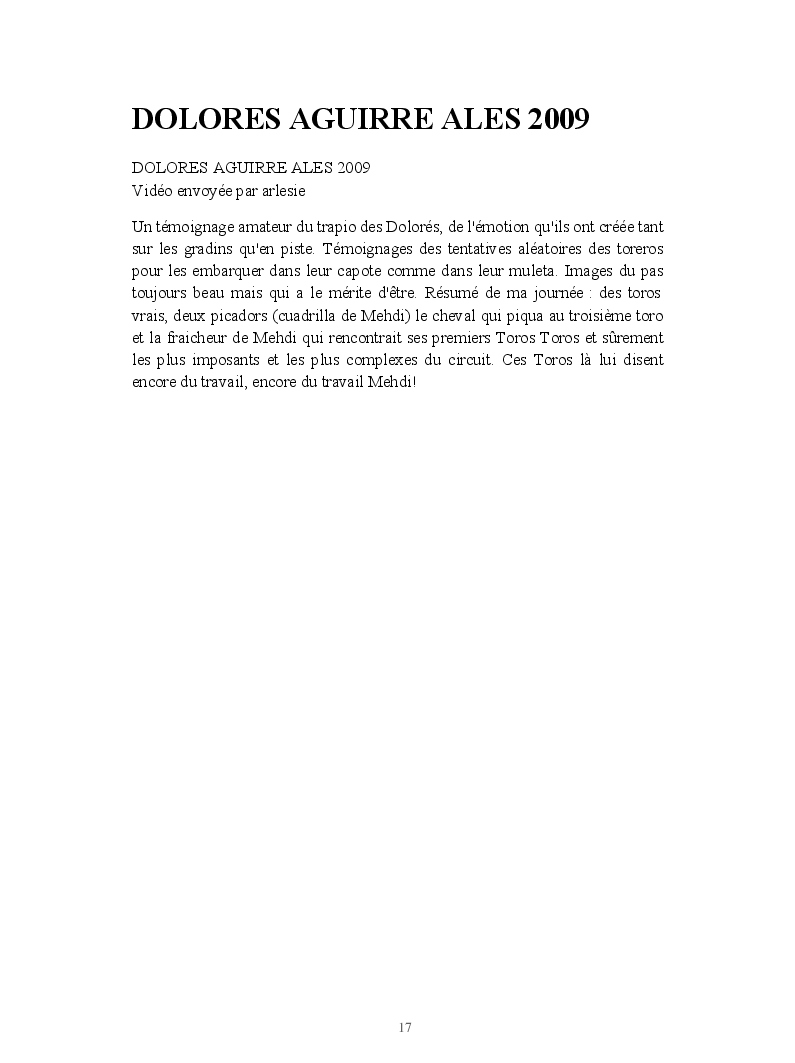 DOLORES AGUIRRE ALES 2009

DOLORES AGUIRRE ALES 2009
Vidéo envoyée par arlesie

Un témoignage amateur du trapio des Dolorés, de l'émotion qu'ils ont créée tant sur les gradins qu'en piste. Témoignages des tentatives aléatoires des toreros pour les embarquer dans leur capote comme dans leur muleta. Images du pas toujours beau mais qui a le mérite d'être. Résumé de ma journée : des toros vrais, deux picadors (cuadrilla de Mehdi) le cheval qui piqua au troisième toro et la fraicheur de Mehdi qui rencontrait ses premiers Toros Toros et sûrement les plus imposants et les plus complexes du circuit. Ces Toros là lui disent encore du travail, encore du travail Mehdi!

17